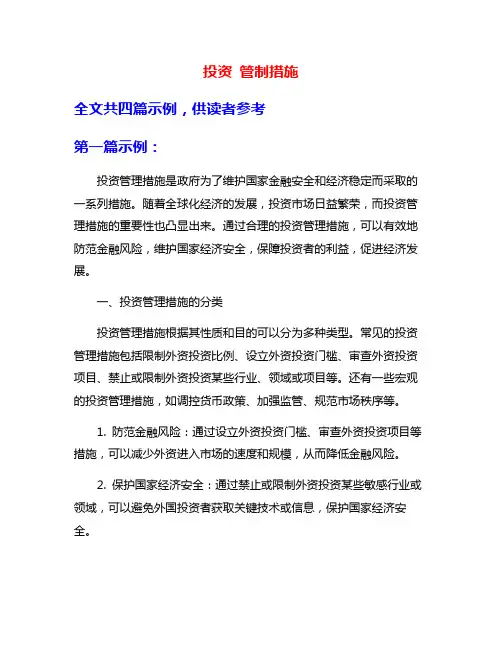 投资 管制措施

全文共四篇示例，供读者参考

第一篇示例：

投资管理措施是政府为了维护国家金融安全和经济稳定而采取的一系列措施。随着全球化经济的发展，投资市场日益繁荣，而投资管理措施的重要性也凸显出来。通过合理的投资管理措施，可以有效地防范金融风险，维护国家经济安全，保障投资者的利益，促进经济发展。

一、投资管理措施的分类

投资管理措施根据其性质和目的可以分为多种类型。常见的投资管理措施包括限制外资投资比例、设立外资投资门槛、审查外资投资项目、禁止或限制外资投资某些行业、领域或项目等。还有一些宏观的投资管理措施，如调控货币政策、加强监管、规范市场秩序等。

1. 防范金融风险：通过设立外资投资门槛、审查外资投资项目等措施，可以减少外资进入市场的速度和规模，从而降低金融风险。

2. 保护国家经济安全：通过禁止或限制外资投资某些敏感行业或领域，可以避免外国投资者获取关键技术或信息，保护国家经济安全。